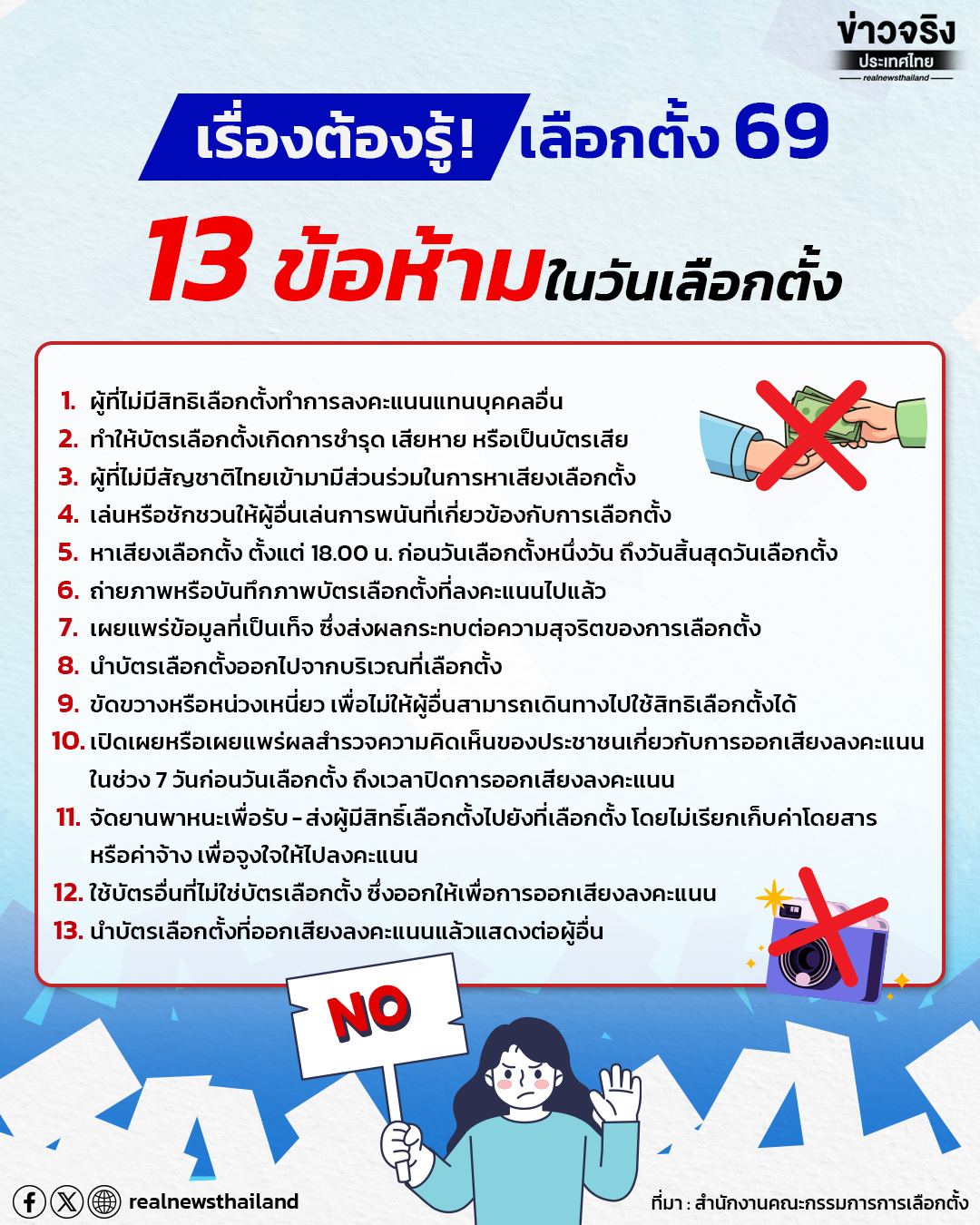 ข่าวจริง
ประเทศไทย
realnewsthailand

เรื่องต้องรู้! เลือกตั้ง 69

13 ข้อห้ามในวันเลือกตั้ง

1. ผู้ที่ไม่มีสิทธิเลือกตั้งทำการลงคะแนนแทนบุคคลอื่น
2. ทำให้บัตรเลือกตั้งเกิดการชำรุด เสียหาย หรือเป็นบัตรเสีย
3. ผู้ที่ไม่มีสัญชาติไทยเข้ามามีส่วนร่วมในการหาเสียงเลือกตั้ง
4. เล่นหรือชักชวนให้ผู้อื่นเล่นการพนันที่เกี่ยวข้องกับการเลือกตั้ง
5. หาเสียงเลือกตั้ง ตั้งแต่ 18.00 น. ก่อนวันเลือกตั้งหนึ่งวัน ถึงวันสิ้นสุดวันเลือกตั้ง
6. ถ่ายภาพหรือบันทึกภาพบัตรเลือกตั้งที่ลงคะแนนไปแล้ว
7. เผยแพร่ข้อมูลที่เป็นเท็จ ซึ่งส่งผลกระทบต่อความสุจริตของการเลือกตั้ง
8. นำบัตรเลือกตั้งออกไปจากบริเวณที่เลือกตั้ง
9. ขัดขวางหรือหน่วงเหนี่ยว เพื่อไม่ให้ผู้อื่นสามารถเดินทางไปใช้สิทธิเลือกตั้งได้
10. เปิดเผยหรือเผยแพร่ผลสำรวจความคิดเห็นของประชาชนเกี่ยวกับการออกเสียงลงคะแนน ในช่วง 7 วันก่อนวันเลือกตั้ง ถึงเวลาปิดการออกเสียงลงคะแนน
11. จัดยานพาหนะเพื่อรับ - ส่งผู้มีสิทธิ์เลือกตั้งไปยังที่เลือกตั้ง โดยไม่เรียกเก็บค่าโดยสาร หรือค่าจ้าง เพื่อจูงใจให้ไปลงคะแนน
12. ใช้บัตรอื่นที่ไม่ใช่บัตรเลือกตั้ง ซึ่งออกให้เพื่อการออกเสียงลงคะแนน
13. นำบัตรเลือกตั้งที่ออกเสียงลงคะแนนแล้วแสดงต่อผู้อื่น

NO

realnewsthailand

ที่มา : สำนักงานคณะกรรมการการเลือกตั้ง